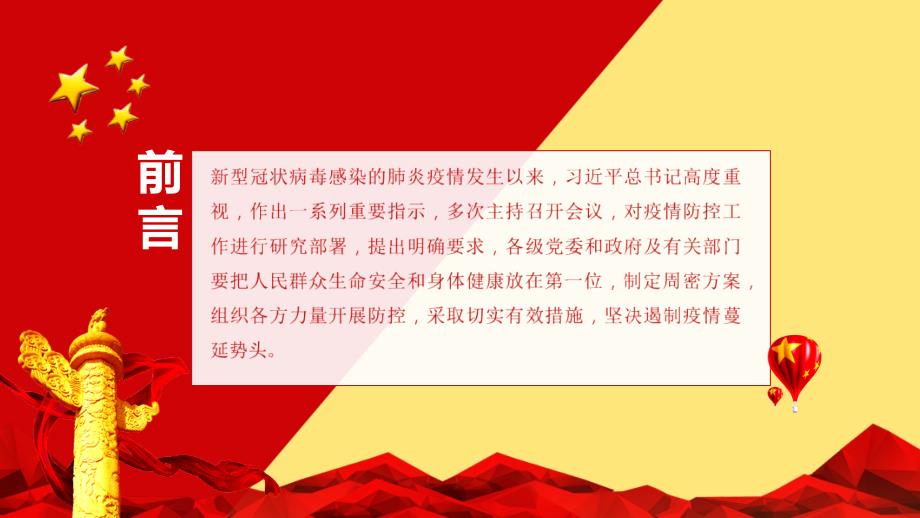 前言

新型冠状病毒感染的肺炎疫情发生以来，习近平总书记高度重视，作出一系列重要指示，多次主持召开会议，对疫情防控工作进行研究部署，提出明确要求，各级党委和政府及有关部门要把人民群众生命安全和身体健康放在第一位，制定周密方案，组织各方力量开展防控，采取切实有效措施，坚决遏制疫情蔓延势头。